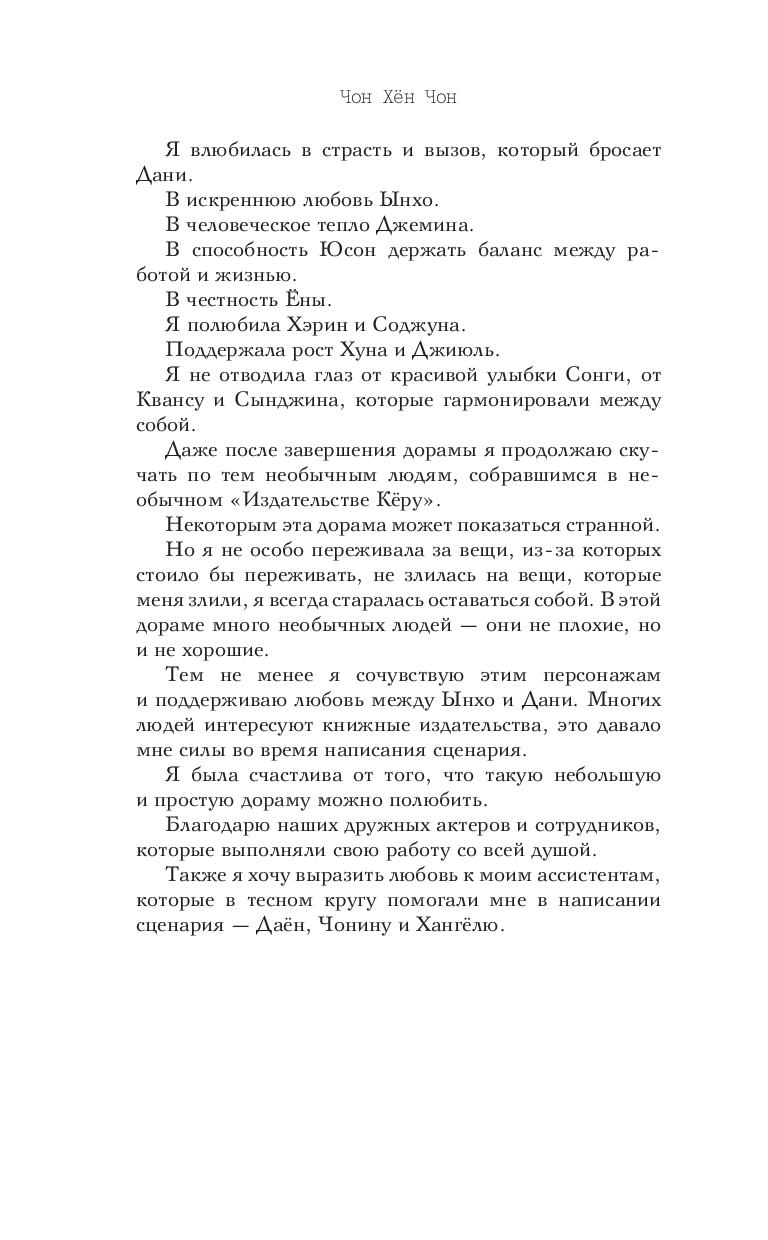 Чон Хён Чон

Я влюбилась в страсть и вызов, который бросает Дани.

В искреннюю любовь Ынхо.

В человеческое тепло Джемина.

В способность Юсон держать баланс между работой и жизнью.

В честность Ёны.

Я полюбила Хэрин и Соджуна.

Поддержала рост Хуна и Джиюль.

Я не отводила глаз от красивой улыбки Сонги, от Квансу и Сынджина, которые гармонировали между собой.

Даже после завершения дорамы я продолжаю скучать по тем необычным людям, собравшимся в необычном «Издательстве Кёру».

Некоторым эта дорама может показаться странной.

Но я не особо переживала за вещи, из-за которых стоило бы переживать, не злилась на вещи, которые меня злили, я всегда старалась оставаться собой. В этой дораме много необычных людей — они не плохие, но и не хорошие.

Тем не менее я сочувствую этим персонажам и поддерживаю любовь между Ынхо и Дани. Многих людей интересуют книжные издательства, это давало мне силы во время написания сценария.

Я была счастлива от того, что такую небольшую и простую дораму можно полюбить.

Благодарю наших дружных актеров и сотрудников, которые выполняли свою работу со всей душой.

Также я хочу выразить любовь к моим ассистентам, которые в тесном кругу помогали мне в написании сценария — Даён, Чонину и Хангёлю.